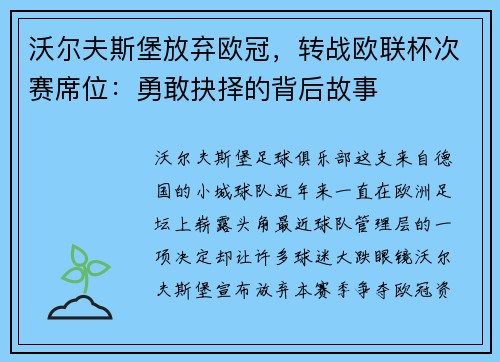 沃尔夫斯堡放弃欧冠，转战欧联杯次赛席位：勇敢抉择的背后故事

沃尔夫斯堡足球俱乐部这支来自德国的小城球队近年来一直在欧洲足坛上崭露头角最近球队管理层的一项决定却让许多球迷大跌眼镜沃尔夫斯堡宣布放弃本赛季争夺欧冠资